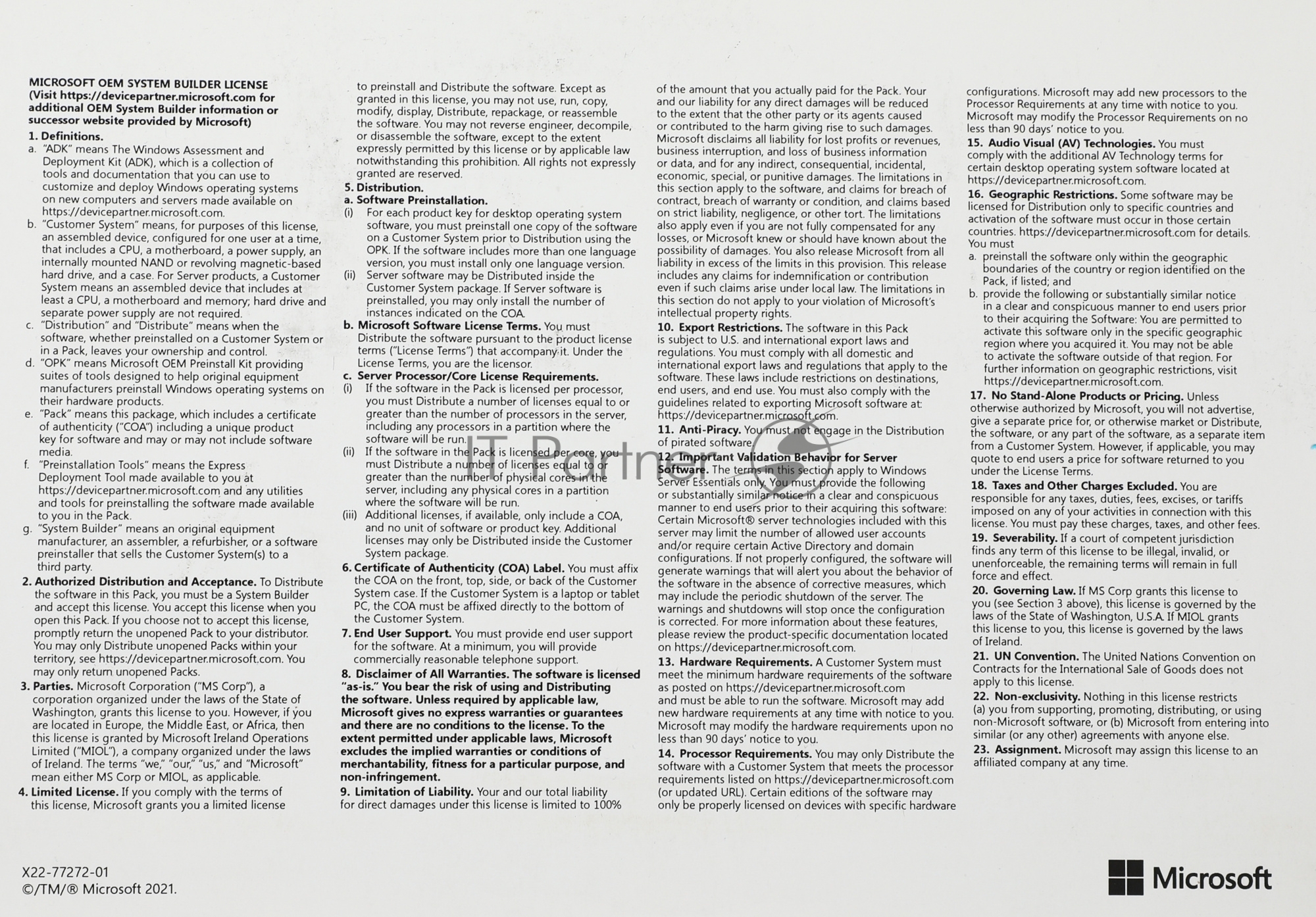 MICROSOFT OEM SYSTEM BUILDER LICENSE
(Visit https://devicepartner.microsoft.com for additional OEM System Builder information or successor website provided by Microsoft)

1. Definitions.
a. "ADK" means The Windows Assessment and Deployment Kit (ADK), which is a collection of tools and documentation that you can use to customize and deploy Windows operating systems on new computers and servers made available on https://devicepartner.microsoft.com.
b. "Customer System" means, for purposes of this license, an assembled device, configured for one user at a time, that includes a CPU, a motherboard, a power supply, an internally mounted NAND or revolving magnetic-based hard drive, and a case. For Server products, a Customer System means an assembled device that includes at least a CPU, a motherboard and memory; hard drive and separate power supply are not required.
c. "Distribution" and "Distribute" means when the software, whether preinstalled on a Customer System or in a Pack, leaves your ownership and control.
d. "OPK" means Microsoft OEM Preinstall Kit providing suites of tools designed to help original equipment manufacturers preinstall Windows operating systems on their hardware products.
e. "Pack" means this package, which includes a certificate of authenticity ("COA") including a unique product key for software and may or may not include software media.
f. "Preinstallation Tools" means the Express Deployment Tool made available to you at https://devicepartner.microsoft.com and any utilities and tools for preinstalling the software made available to you in the Pack.
g. "System Builder" means an original equipment manufacturer, an assembler, a refurbisher, or a software preinstaller that sells the Customer System(s) to a third party.

2. Authorized Distribution and Acceptance. To Distribute the software in this Pack, you must be a System Builder and accept this license. You accept this license when you open this Pack. If you choose not to accept this license, promptly return the unopened Pack to your distributor. You may only Distribute unopened Packs within your territory, see https://devicepartner.microsoft.com. You may only return unopened Packs.

3. Parties. Microsoft Corporation ("MS Corp"), a corporation organized under the laws of the State of Washington, grants this license to you. However, if you are located in Europe, the Middle East, or Africa, then this license is granted by Microsoft Ireland Operations Limited ("MIOL"), a company organized under the laws of Ireland. The terms "we," "our," "us," and "Microsoft" mean either MS Corp or MIOL, as applicable.

4. Limited License. If you comply with the terms of this license, Microsoft grants you a limited license to preinstall and Distribute the software. Except as granted in this license, you may not use, run, copy, modify, display, Distribute, repackage, or reassemble the software. You may not reverse engineer, decompile, or disassemble the software, except to the extent expressly permitted by this license or by applicable law notwithstanding this prohibition. All rights not expressly granted are reserved.

5. Distribution.
a. Software Preinstallation.
(i) For each product key for desktop operating system software, you must preinstall one copy of the software on a Customer System prior to Distribution using the OPK. If the software includes more than one language version, you must install only one language version.
(ii) Server software may be Distributed inside the Customer System package. If Server software is preinstalled, you may only install the number of instances indicated on the COA.
b. Microsoft Software License Terms. You must Distribute the software pursuant to the product license terms ("License Terms") that accompany it. Under the License Terms, you are the licensor.
c. Server Processor/Core License Requirements.
(i) If the software in the Pack is licensed per processor, you must Distribute a number of licenses equal to or greater than the number of processors in the server, including any processors in a partition where the software will be run.
(ii) If the software in the Pack is licensed per core, you must Distribute a number of licenses equal to or greater than the number of physical cores in the server, including any physical cores in a partition where the software will be run.
(iii) Additional licenses, if available, only include a COA, and no unit of software or product key. Additional licenses may only be Distributed inside the Customer System package.

6. Certificate of Authenticity (COA) Label. You must affix the COA on the front, top, side, or back of the Customer System case. If the Customer System is a laptop or tablet PC, the COA must be affixed directly to the bottom of the Customer System.

7. End User Support. You must provide end user support for the software. At a minimum, you will provide commercially reasonable telephone support.

8. Disclaimer of All Warranties. The software is licensed "as-is." You bear the risk of using and Distributing the software. Unless required by applicable law, Microsoft gives no express warranties or guarantees and there are no conditions to the license. To the extent permitted under applicable laws, Microsoft excludes the implied warranties or conditions of merchantability, fitness for a particular purpose, and non-infringement.

9. Limitation of Liability. Your and our total liability for direct damages under this license is limited to 100% of the amount that you actually paid for the Pack. Your and our liability for any direct damages will be reduced to the extent that the other party or its agents caused or contributed to the harm giving rise to such damages. Microsoft disclaims all liability for lost profits or revenues, business interruption, and loss of business information or data, and for any indirect, consequential, incidental, economic, special, or punitive damages. The limitations in this section apply to the software, and claims for breach of contract, breach of warranty or condition, and claims based on strict liability, negligence, or other tort. The limitations also apply even if you are not fully compensated for any losses, or Microsoft knew or should have known about the possibility of damages. You also release Microsoft from all liability in excess of the limits in this provision. This release includes any claims for indemnification or contribution even if such claims arise under local law. The limitations in this section do not apply to your violation of Microsoft's intellectual property rights.

10. Export Restrictions. The software in this Pack is subject to U.S. and international export laws and regulations. You must comply with all domestic and international export laws and regulations that apply to the software. These laws include restrictions on destinations, end users, and end use. You must also comply with the guidelines related to exporting Microsoft software at: https://devicepartner.microsoft.com.

11. Anti-Piracy. You must not engage in the Distribution of pirated software.

12. Important Validation Behavior for Server Software. The terms in this section apply to Windows Server Essentials only. You must provide the following or substantially similar notice in a clear and conspicuous manner to end users prior to their acquiring this software: Certain Microsoft® server technologies included with this server may limit the number of allowed user accounts and/or require certain Active Directory and domain configurations. If not properly configured, the software will generate warnings that will alert you about the behavior of the software in the absence of corrective measures, which may include the periodic shutdown of the server. The warnings and shutdowns will stop once the configuration is corrected. For more information about these features, please review the product-specific documentation located on https://devicepartner.microsoft.com.

13. Hardware Requirements. A Customer System must meet the minimum hardware requirements of the software as posted on https://devicepartner.microsoft.com and must be able to run the software. Microsoft may add new hardware requirements at any time with notice to you. Microsoft may modify the hardware requirements upon no less than 90 days' notice to you.

14. Processor Requirements. You may only Distribute the software with a Customer System that meets the processor requirements listed on https://devicepartner.microsoft.com (or updated URL). Certain editions of the software may only be properly licensed on devices with specific hardware configurations. Microsoft may add new processors to the Processor Requirements at any time with notice to you. Microsoft may modify the Processor Requirements on no less than 90 days' notice to you.

15. Audio Visual (AV) Technologies. You must comply with the additional AV Technology terms for certain desktop operating system software located at https://devicepartner.microsoft.com.

16. Geographic Restrictions. Some software may be licensed for Distribution only to specific countries and activation of the software must occur in those certain countries. https://devicepartner.microsoft.com for details. You must
a. preinstall the software only within the geographic boundaries of the country or region identified on the Pack, if listed; and
b. provide the following or substantially similar notice in a clear and conspicuous manner to end users prior to their acquiring the Software: You are permitted to activate this software only in the specific geographic region where you acquired it. You may not be able to activate the software outside of that region. For further information on geographic restrictions, visit https://devicepartner.microsoft.com.

17. No Stand-Alone Products or Pricing. Unless otherwise authorized by Microsoft, you will not advertise, give a separate price for, or otherwise market or Distribute, the software, or any part of the software, as a separate item from a Customer System. However, if applicable, you may quote to end users a price for software returned to you under the License Terms.

18. Taxes and Other Charges Excluded. You are responsible for any taxes, duties, fees, excises, or tariffs imposed on any of your activities in connection with this license. You must pay these charges, taxes, and other fees.

19. Severability. If a court of competent jurisdiction finds any term of this license to be illegal, invalid, or unenforceable, the remaining terms will remain in full force and effect.

20. Governing Law. If MS Corp grants this license to you (see Section 3 above), this license is governed by the laws of the State of Washington, U.S.A. If MIOL grants this license to you, this license is governed by the laws of Ireland.

21. UN Convention. The United Nations Convention on Contracts for the International Sale of Goods does not apply to this license.

22. Non-exclusivity. Nothing in this license restricts (a) you from supporting, promoting, distributing, or using non-Microsoft software, or (b) Microsoft from entering into similar (or any other) agreements with anyone else.

23. Assignment. Microsoft may assign this license to an affiliated company at any time.

IT Partner

X22-77272-01
©/TM/® Microsoft 2021.

Microsoft